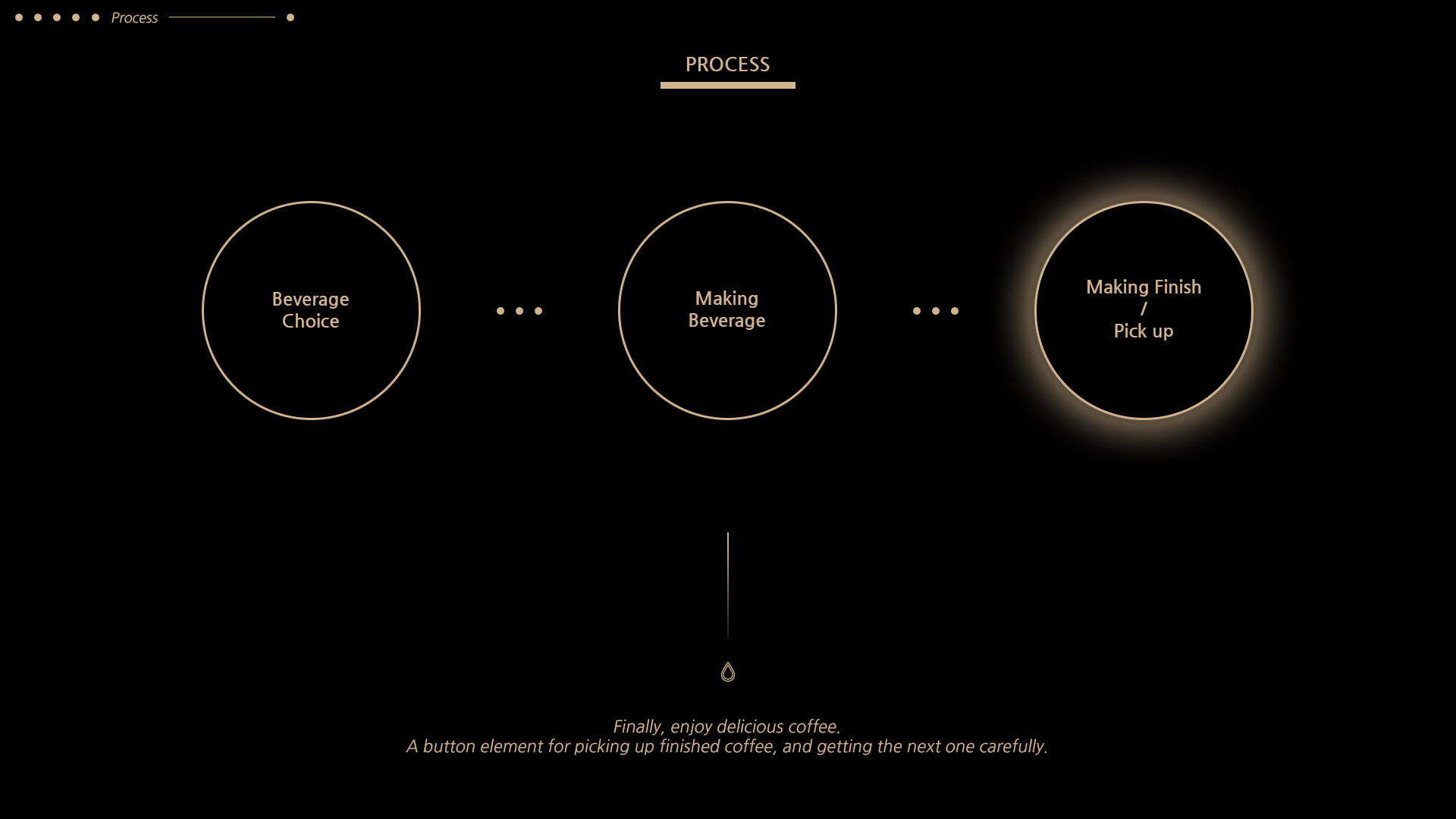 Process

PROCESS

Beverage Choice

Making Beverage

Making Finish / Pick up

Finally, enjoy delicious coffee.
A button element for picking up finished coffee, and getting the next one carefully.